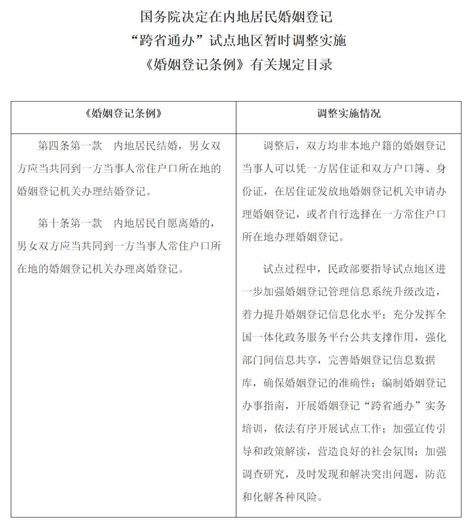 国务院决定在内地居民婚姻登记
“跨省通办”试点地区暂时调整实施
《婚姻登记条例》有关规定目录

| 《婚姻登记条例》 | 调整实施情况 |
|---|---|
| 第四条第一款　内地居民结婚，男女双方应当共同到一方当事人常住户口所在地的婚姻登记机关办理结婚登记。<br><br>第十条第一款　内地居民自愿离婚的，男女双方应当共同到一方当事人常住户口所在地的婚姻登记机关办理离婚登记。 | 调整后，双方均非本地户籍的婚姻登记当事人可以凭一方居住证和双方户口簿、身份证，在居住证发放地婚姻登记机关申请办理婚姻登记，或者自行选择在一方常住户口所在地办理婚姻登记。<br><br>试点过程中，民政部要指导试点地区进一步加强婚姻登记管理信息系统升级改造，着力提升婚姻登记信息化水平；充分发挥全国一体化政务服务平台公共支撑作用，强化部门间信息共享，完善婚姻登记信息数据库，确保婚姻登记的准确性；编制婚姻登记办事指南，开展婚姻登记“跨省通办”实务培训，依法有序开展试点工作；加强宣传引导和政策解读，营造良好的社会氛围；加强调查研究，及时发现和解决突出问题，防范和化解各种风险。 |